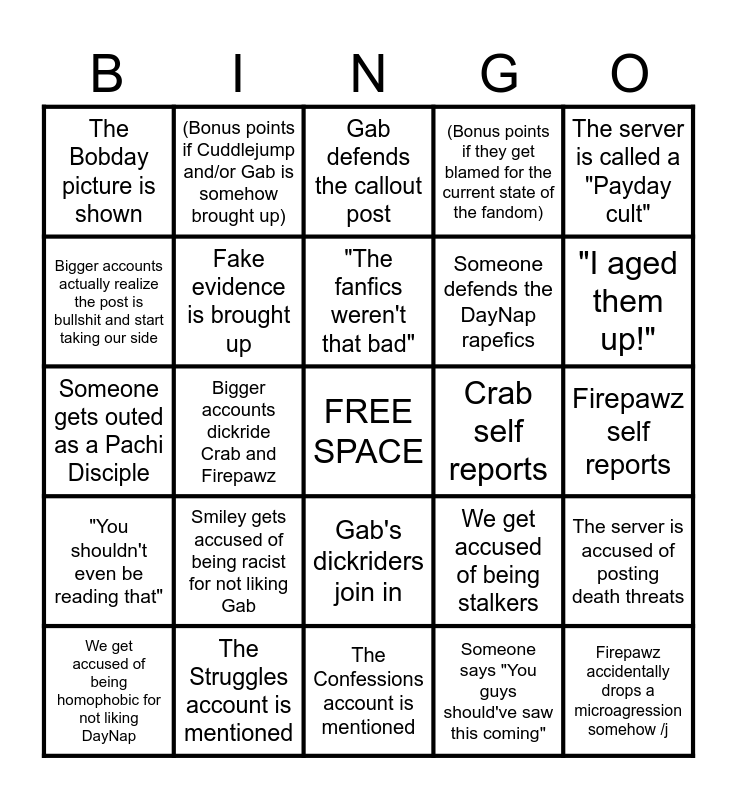 | B | I | N | G | O |
|---|---|---|---|---|
| The Bobday picture is shown | (Bonus points if Cuddlejump and/or Gab is somehow brought up) | Gab defends the callout post | (Bonus points if they get blamed for the current state of the fandom) | The server is called a "Payday cult" |
| Bigger accounts actually realize the post is bullshit and start taking our side | Fake evidence is brought up | "The fanfics weren't that bad" | Someone defends the DayNap rapefics | "I aged them up!" |
| Someone gets outed as a Pachi Disciple | Bigger accounts dickride Crab and Firepawz | FREE SPACE | Crab self reports | Firepawz self reports |
| "You shouldn't even be reading that" | Smiley gets accused of being racist for not liking Gab | Gab's dickriders join in | We get accused of being stalkers | The server is accused of posting death threats |
| We get accused of being homophobic for not liking DayNap | The Struggles account is mentioned | The Confessions account is mentioned | Someone says "You guys should've saw this coming" | Firepawz accidentally drops a microagression somehow /j |